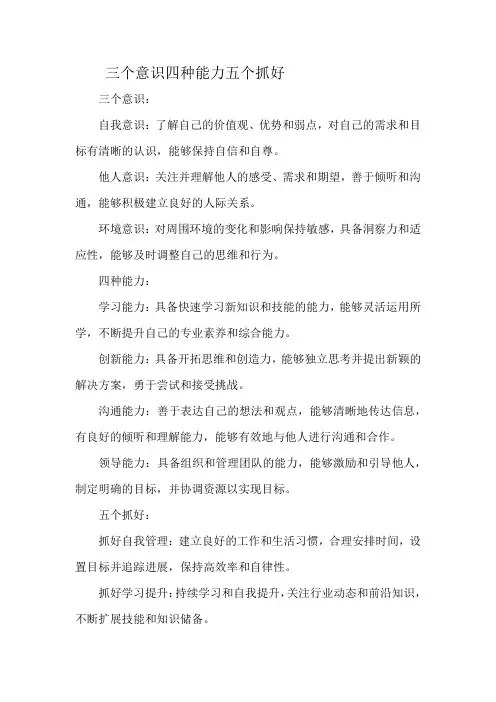 三个意识四种能力五个抓好

三个意识：

自我意识：了解自己的价值观、优势和弱点，对自己的需求和目标有清晰的认识，能够保持自信和自尊。

他人意识：关注并理解他人的感受、需求和期望，善于倾听和沟通，能够积极建立良好的人际关系。

环境意识：对周围环境的变化和影响保持敏感，具备洞察力和适应性，能够及时调整自己的思维和行为。

四种能力：

学习能力：具备快速学习新知识和技能的能力，能够灵活运用所学，不断提升自己的专业素养和综合能力。

创新能力：具备开拓思维和创造力，能够独立思考并提出新颖的解决方案，勇于尝试和接受挑战。

沟通能力：善于表达自己的想法和观点，能够清晰地传达信息，有良好的倾听和理解能力，能够有效地与他人进行沟通和合作。

领导能力：具备组织和管理团队的能力，能够激励和引导他人，制定明确的目标，并协调资源以实现目标。

五个抓好：

抓好自我管理：建立良好的工作和生活习惯，合理安排时间，设置目标并追踪进展，保持高效率和自律性。

抓好学习提升：持续学习和自我提升，关注行业动态和前沿知识，不断扩展技能和知识储备。